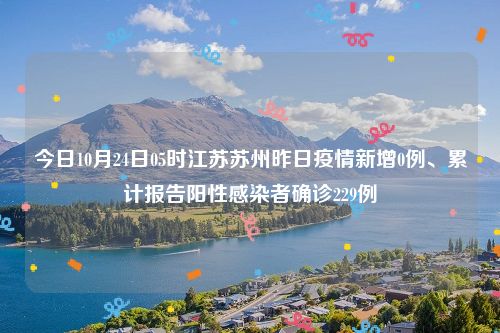 今日10月24日05时江苏苏州昨日疫情新增0例、累计报告阳性感染者确诊229例